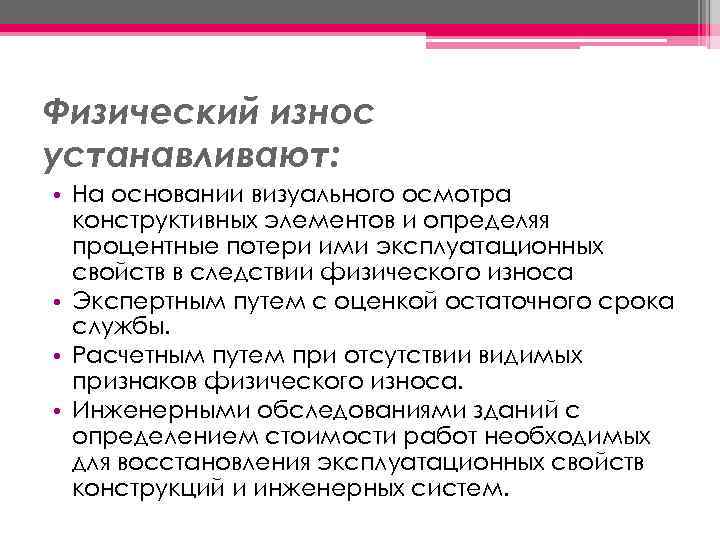 Физический износ устанавливают:

• На основании визуального осмотра конструктивных элементов и определяя процентные потери ими эксплуатационных свойств в следствии физического износа
• Экспертным путем с оценкой остаточного срока службы.
• Расчетным путем при отсутствии видимых признаков физического износа.
• Инженерными обследованиями зданий с определением стоимости работ необходимых для восстановления эксплуатационных свойств конструкций и инженерных систем.